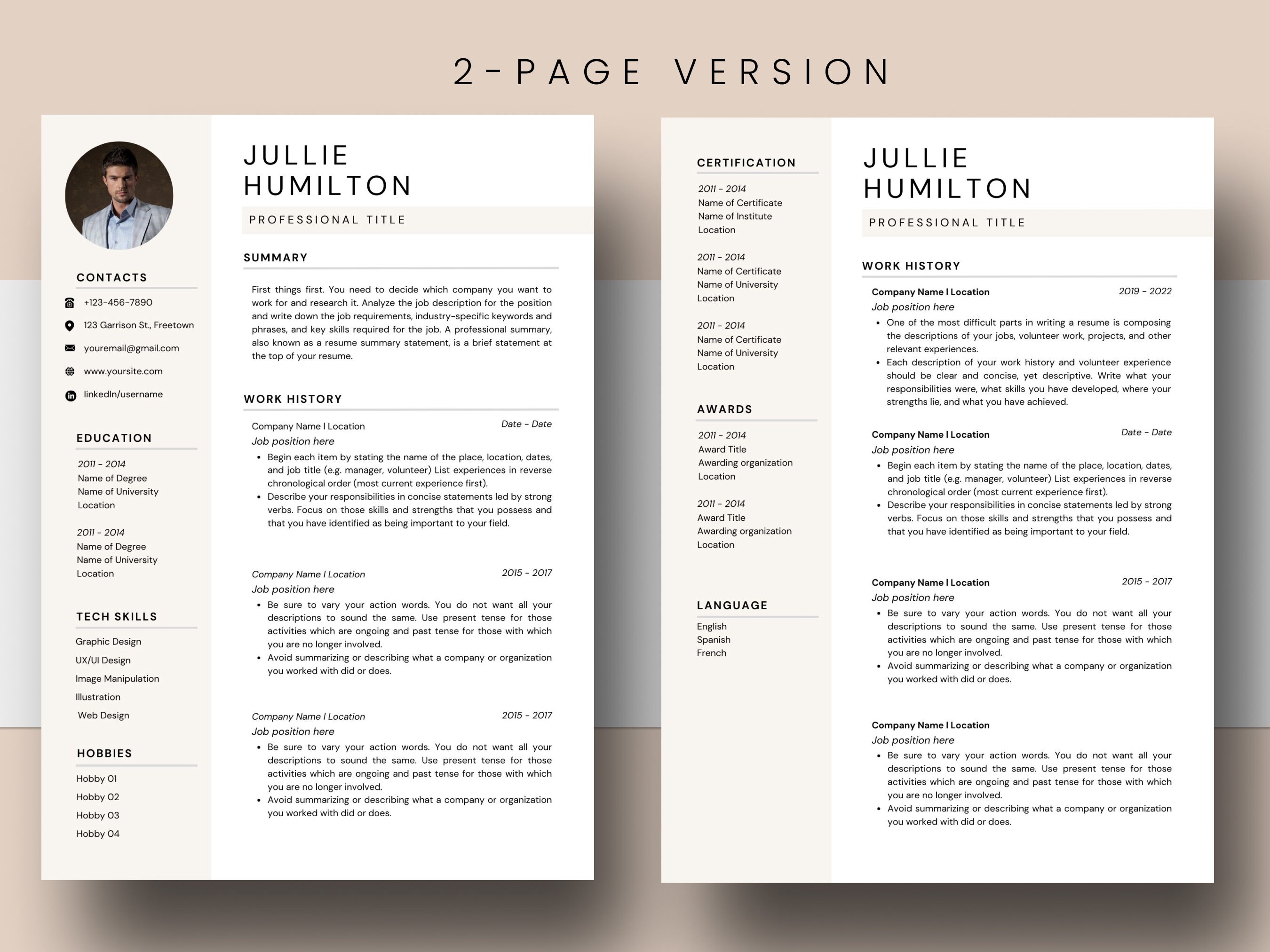 2-PAGE VERSION

CONTACTS

+123-456-7890

123 Garrison St., Freetown

youremail@gmail.com

www.yoursite.com

linkedIn/username

EDUCATION

2011 - 2014
Name of Degree
Name of University
Location

2011 - 2014
Name of Degree
Name of University
Location

TECH SKILLS

Graphic Design
UX/UI Design
Image Manipulation
Illustration
Web Design

HOBBIES

Hobby 01
Hobby 02
Hobby 03
Hobby 04

JULLIE HUMILTON

PROFESSIONAL TITLE

SUMMARY

First things first. You need to decide which company you want to work for and research it. Analyze the job description for the position and write down the job requirements, industry-specific keywords and phrases, and key skills required for the job. A professional summary, also known as a resume summary statement, is a brief statement at the top of your resume.

WORK HISTORY

Company Name I Location Date - Date
Job position here
• Begin each item by stating the name of the place, location, dates, and job title (e.g. manager, volunteer) List experiences in reverse chronological order (most current experience first).
• Describe your responsibilities in concise statements led by strong verbs. Focus on those skills and strengths that you possess and that you have identified as being important to your field.

Company Name I Location 2015 - 2017
Job position here
• Be sure to vary your action words. You do not want all your descriptions to sound the same. Use present tense for those activities which are ongoing and past tense for those with which you are no longer involved.
• Avoid summarizing or describing what a company or organization you worked with did or does.

Company Name I Location 2015 - 2017
Job position here
• Be sure to vary your action words. You do not want all your descriptions to sound the same. Use present tense for those activities which are ongoing and past tense for those with which you are no longer involved.
• Avoid summarizing or describing what a company or organization you worked with did or does.

CERTIFICATION

2011 - 2014
Name of Certificate
Name of Institute
Location

2011 - 2014
Name of Certificate
Name of University
Location

2011 - 2014
Name of Certificate
Name of University
Location

AWARDS

2011 - 2014
Award Title
Awarding organization
Location

2011 - 2014
Award Title
Awarding organization
Location

LANGUAGE

English
Spanish
French

JULLIE HUMILTON

PROFESSIONAL TITLE

WORK HISTORY

Company Name I Location 2019 - 2022
Job position here
• One of the most difficult parts in writing a resume is composing the descriptions of your jobs, volunteer work, projects, and other relevant experiences.
• Each description of your work history and volunteer experience should be clear and concise, yet descriptive. Write what your responsibilities were, what skills you have developed, where your strengths lie, and what you have achieved.

Company Name I Location Date - Date
Job position here
• Begin each item by stating the name of the place, location, dates, and job title (e.g. manager, volunteer) List experiences in reverse chronological order (most current experience first).
• Describe your responsibilities in concise statements led by strong verbs. Focus on those skills and strengths that you possess and that you have identified as being important to your field.

Company Name I Location 2015 - 2017
Job position here
• Be sure to vary your action words. You do not want all your descriptions to sound the same. Use present tense for those activities which are ongoing and past tense for those with which you are no longer involved.
• Avoid summarizing or describing what a company or organization you worked with did or does.

Company Name I Location
Job position here
• Be sure to vary your action words. You do not want all your descriptions to sound the same. Use present tense for those activities which are ongoing and past tense for those with which you are no longer involved.
• Avoid summarizing or describing what a company or organization you worked with did or does.